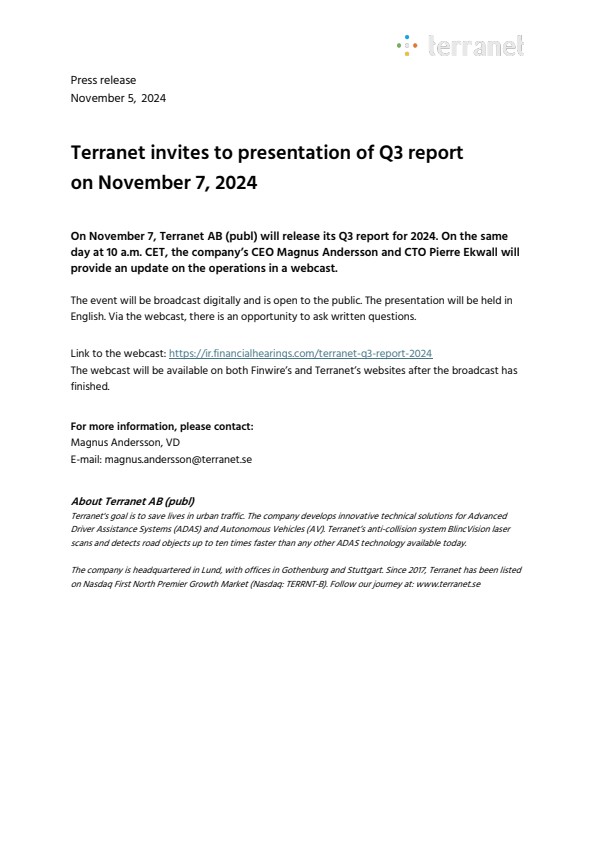 terranet

Press release
November 5, 2024

Terranet invites to presentation of Q3 report on November 7, 2024

On November 7, Terranet AB (publ) will release its Q3 report for 2024. On the same day at 10 a.m. CET, the company's CEO Magnus Andersson and CTO Pierre Ekwall will provide an update on the operations in a webcast.

The event will be broadcast digitally and is open to the public. The presentation will be held in English. Via the webcast, there is an opportunity to ask written questions.

Link to the webcast: https://ir.financialhearings.com/terranet-q3-report-2024
The webcast will be available on both Finwire's and Terranet's websites after the broadcast has finished.

For more information, please contact:
Magnus Andersson, VD
E-mail: magnus.andersson@terranet.se

About Terranet AB (publ)
Terranet's goal is to save lives in urban traffic. The company develops innovative technical solutions for Advanced Driver Assistance Systems (ADAS) and Autonomous Vehicles (AV). Terranet's anti-collision system BlincVision laser scans and detects road objects up to ten times faster than any other ADAS technology available today.

The company is headquartered in Lund, with offices in Gothenburg and Stuttgart. Since 2017, Terranet has been listed on Nasdaq First North Premier Growth Market (Nasdaq: TERRNT-B). Follow our journey at: www.terranet.se